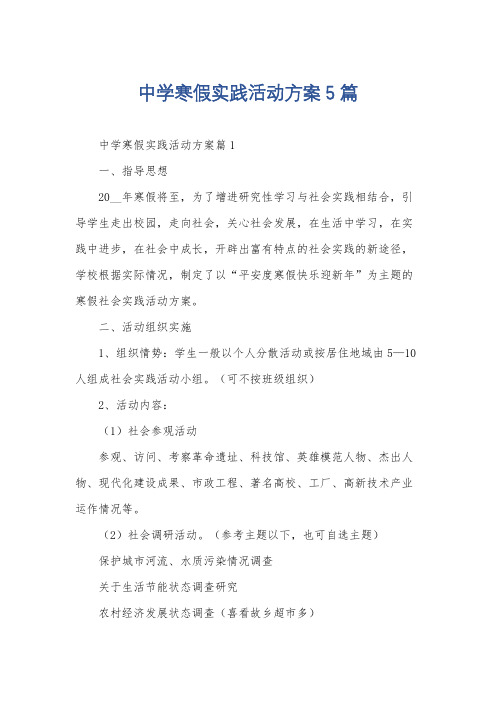 中学寒假实践活动方案5篇

中学寒假实践活动方案篇1

一、指导思想

20__年寒假将至，为了增进研究性学习与社会实践相结合，引导学生走出校园，走向社会，关心社会发展，在生活中学习，在实践中进步，在社会中成长，开辟出富有特点的社会实践的新途径，学校根据实际情况，制定了以“平安度寒假快乐迎新年”为主题的寒假社会实践活动方案。

二、活动组织实施

1、组织情势：学生一般以个人分散活动或按居住地域由5—10人组成社会实践活动小组。（可不按班级组织）

2、活动内容：

（1）社会参观活动

参观、访问、考察革命遗址、科技馆、英雄模范人物、杰出人物、现代化建设成果、市政工程、著名高校、工厂、高新技术产业运作情况等。

（2）社会调研活动。（参考主题以下，也可自选主题）

保护城市河流、水质污染情况调查

关于生活节能状态调查研究

农村经济发展状态调查（喜看故乡超市多）